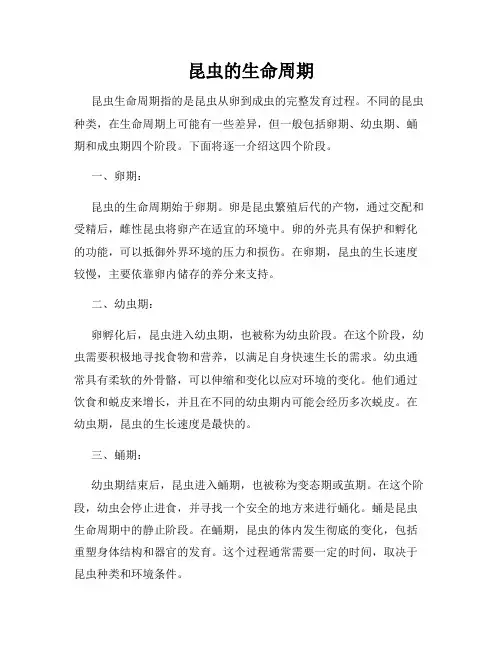 昆虫的生命周期

昆虫生命周期指的是昆虫从卵到成虫的完整发育过程。不同的昆虫种类，在生命周期上可能有一些差异，但一般包括卵期、幼虫期、蛹期和成虫期四个阶段。下面将逐一介绍这四个阶段。

一、卵期：

昆虫的生命周期始于卵期。卵是昆虫繁殖后代的产物，通过交配和受精后，雌性昆虫将卵产在适宜的环境中。卵的外壳具有保护和孵化的功能，可以抵御外界环境的压力和损伤。在卵期，昆虫的生长速度较慢，主要依靠卵内储存的养分来支持。

二、幼虫期：

卵孵化后，昆虫进入幼虫期，也被称为幼虫阶段。在这个阶段，幼虫需要积极地寻找食物和营养，以满足自身快速生长的需求。幼虫通常具有柔软的外骨骼，可以伸缩和变化以应对环境的变化。他们通过饮食和蜕皮来增长，并且在不同的幼虫期内可能会经历多次蜕皮。在幼虫期，昆虫的生长速度是最快的。

三、蛹期：

幼虫期结束后，昆虫进入蛹期，也被称为变态期或茧期。在这个阶段，幼虫会停止进食，并寻找一个安全的地方来进行蛹化。蛹是昆虫生命周期中的静止阶段。在蛹期，昆虫的体内发生彻底的变化，包括重塑身体结构和器官的发育。这个过程通常需要一定的时间，取决于昆虫种类和环境条件。